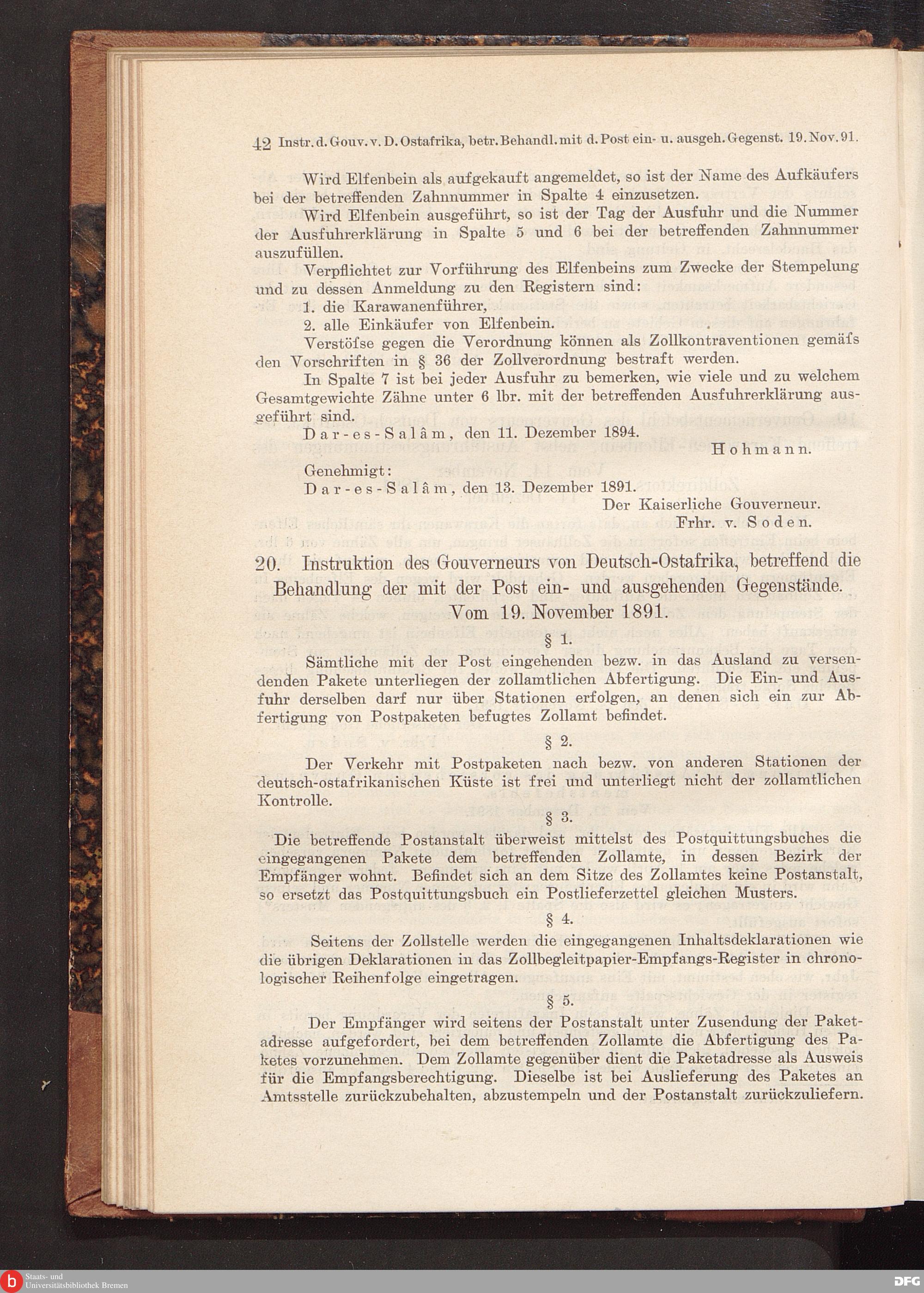 42 Instr. d. Gouv. v. D. Ostafrika, betr. Behandl. mit d. Post ein- u. ausgeh. Gegenst. 19. Nov. 91.

Wird Elfenbein als aufgekauft angemeldet, so ist der Name des Aufkäufers bei der betreffenden Zahnnummer in Spalte 4 einzusetzen.

Wird Elfenbein ausgeführt, so ist der Tag der Ausfuhr und die Nummer der Ausfuhrerklärung in Spalte 5 und 6 bei der betreffenden Zahnnummer auszufüllen.

Verpflichtet zur Vorführung des Elfenbeins zum Zwecke der Stempelung und zu dessen Anmeldung zu den Registern sind:

1. die Karawanenführer,

2. alle Einkäufer von Elfenbein.

Verstöfse gegen die Verordnung können als Zollkontraventionen gemäfs den Vorschriften in § 36 der Zollverordnung bestraft werden.

In Spalte 7 ist bei jeder Ausfuhr zu bemerken, wie viele und zu welchem Gesamtgewichte Zähne unter 6 lbr. mit der betreffenden Ausfuhrerklärung ausgeführt sind.

Dar-es-Salâm, den 11. Dezember 1894.

Hohmann.

Genehmigt:

Dar-es-Salâm, den 13. Dezember 1891.

Der Kaiserliche Gouverneur.

Frhr. v. Soden.

20. Instruktion des Gouverneurs von Deutsch-Ostafrika, betreffend die Behandlung der mit der Post ein- und ausgehenden Gegenstände. Vom 19. November 1891.

§ 1.

Sämtliche mit der Post eingehenden bezw. in das Ausland zu versendenden Pakete unterliegen der zollamtlichen Abfertigung. Die Ein- und Ausfuhr derselben darf nur über Stationen erfolgen, an denen sich ein zur Abfertigung von Postpaketen befugtes Zollamt befindet.

§ 2.

Der Verkehr mit Postpaketen nach bezw. von anderen Stationen der deutsch-ostafrikanischen Küste ist frei und unterliegt nicht der zollamtlichen Kontrolle.

§ 3.

Die betreffende Postanstalt überweist mittelst des Postquittungsbuches die eingegangenen Pakete dem betreffenden Zollamte, in dessen Bezirk der Empfänger wohnt. Befindet sich an dem Sitze des Zollamtes keine Postanstalt, so ersetzt das Postquittungsbuch ein Postlieferzettel gleichen Musters.

§ 4.

Seitens der Zollstelle werden die eingegangenen Inhaltsdeklarationen wie die übrigen Deklarationen in das Zollbegleitpapier-Empfangs-Register in chronologischer Reihenfolge eingetragen.

§ 5.

Der Empfänger wird seitens der Postanstalt unter Zusendung der Paketadresse aufgefordert, bei dem betreffenden Zollamte die Abfertigung des Paketes vorzunehmen. Dem Zollamte gegenüber dient die Paketadresse als Ausweis für die Empfangsberechtigung. Dieselbe ist bei Auslieferung des Paketes an Amtsstelle zurückzubehalten, abzustempeln und der Postanstalt zurückzuliefern.

Staats- und Universitätsbibliothek Bremen

DFG